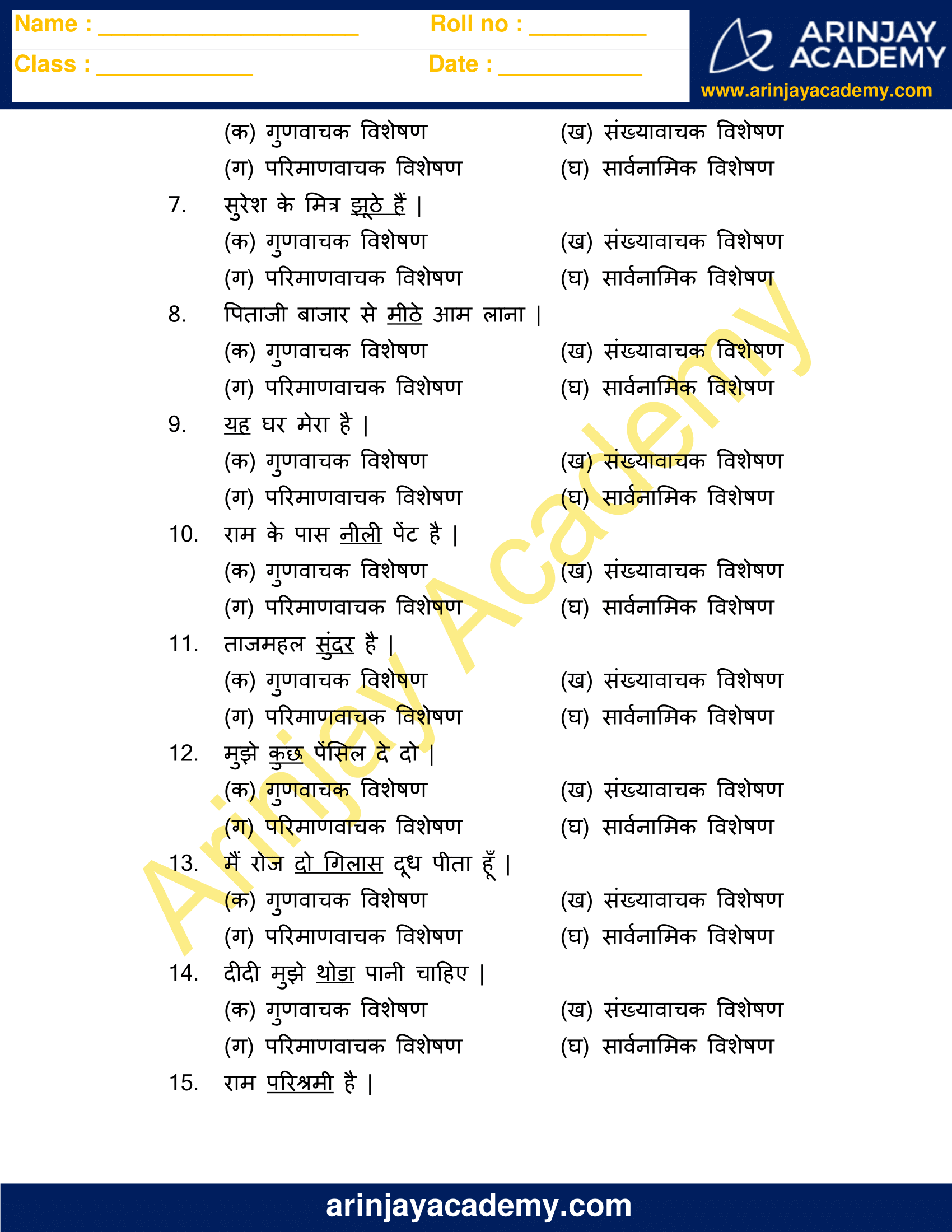 Name : ____ Roll no : ____

Class : ____ Date : ____

ARINJAY ACADEMY
www.arinjayacademy.com

(क) गुणवाचक विशेषण (ख) संख्यावाचक विशेषण
(ग) परिमाणवाचक विशेषण (घ) सार्वनामिक विशेषण

7. सुरेश के मित्र झूठे हैं |
(क) गुणवाचक विशेषण (ख) संख्यावाचक विशेषण
(ग) परिमाणवाचक विशेषण (घ) सार्वनामिक विशेषण

8. पिताजी बाजार से मीठे आम लाना |
(क) गुणवाचक विशेषण (ख) संख्यावाचक विशेषण
(ग) परिमाणवाचक विशेषण (घ) सार्वनामिक विशेषण

9. यह घर मेरा है |
(क) गुणवाचक विशेषण (ख) संख्यावाचक विशेषण
(ग) परिमाणवाचक विशेषण (घ) सार्वनामिक विशेषण

10. राम के पास नीली पेंट है |
(क) गुणवाचक विशेषण (ख) संख्यावाचक विशेषण
(ग) परिमाणवाचक विशेषण (घ) सार्वनामिक विशेषण

11. ताजमहल सुंदर है |
(क) गुणवाचक विशेषण (ख) संख्यावाचक विशेषण
(ग) परिमाणवाचक विशेषण (घ) सार्वनामिक विशेषण

12. मुझे कुछ पेंसिल दे दो |
(क) गुणवाचक विशेषण (ख) संख्यावाचक विशेषण
(ग) परिमाणवाचक विशेषण (घ) सार्वनामिक विशेषण

13. मैं रोज दो गिलास दूध पीता हूँ |
(क) गुणवाचक विशेषण (ख) संख्यावाचक विशेषण
(ग) परिमाणवाचक विशेषण (घ) सार्वनामिक विशेषण

14. दीदी मुझे थोड़ा पानी चाहिए |
(क) गुणवाचक विशेषण (ख) संख्यावाचक विशेषण
(ग) परिमाणवाचक विशेषण (घ) सार्वनामिक विशेषण

15. राम परिश्रमी है |

arinjayacademy.com

Arinjay Academy